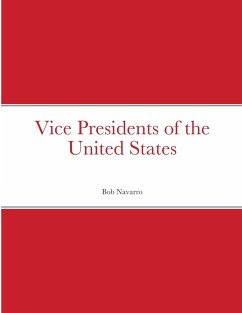 Vice Presidents of the United States

Bob Navarro